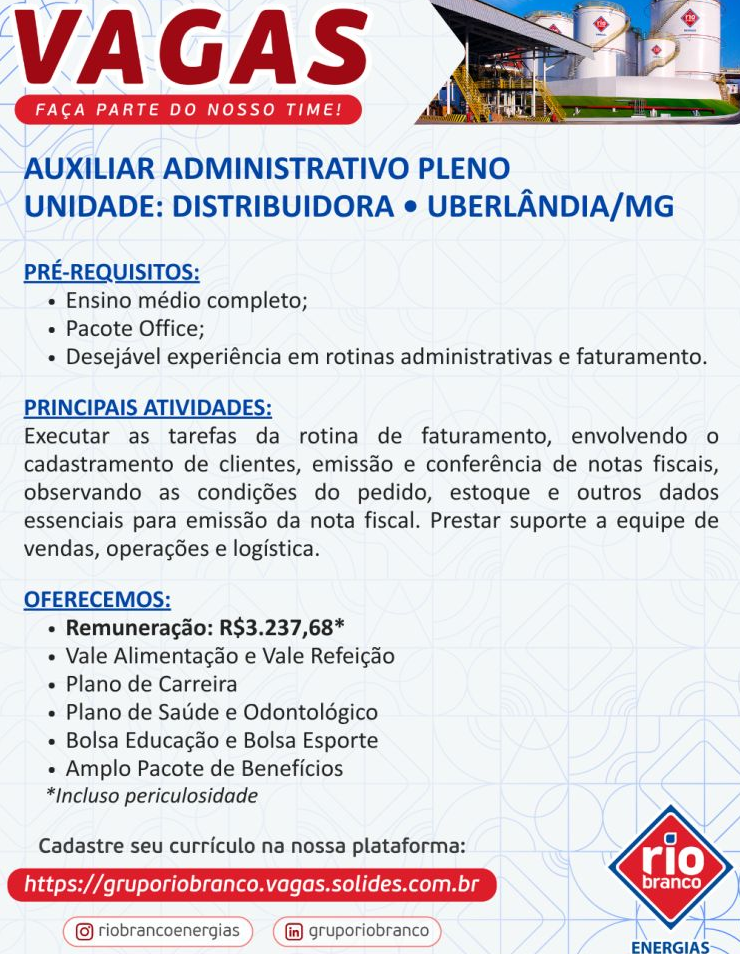 VAGAS
FAÇA PARTE DO NOSSO TIME!

AUXILIAR ADMINISTRATIVO PLENO
UNIDADE: DISTRIBUIDORA • UBERLÂNDIA/MG

PRÉ-REQUISITOS:
• Ensino médio completo;
• Pacote Office;
• Desejável experiência em rotinas administrativas e faturamento.

PRINCIPAIS ATIVIDADES:
Executar as tarefas da rotina de faturamento, envolvendo o cadastramento de clientes, emissão e conferência de notas fiscais, observando as condições do pedido, estoque e outros dados essenciais para emissão da nota fiscal. Prestar suporte a equipe de vendas, operações e logística.

OFERECEMOS:
• Remuneração: R$3.237,68*
• Vale Alimentação e Vale Refeição
• Plano de Carreira
• Plano de Saúde e Odontológico
• Bolsa Educação e Bolsa Esporte
• Amplo Pacote de Benefícios
*Incluso periculosidade

Cadastre seu currículo na nossa plataforma:
https://gruporiobranco.vagas.solides.com.br

riobrancoenergias
gruporiobranco

rio branco
ENERGIAS